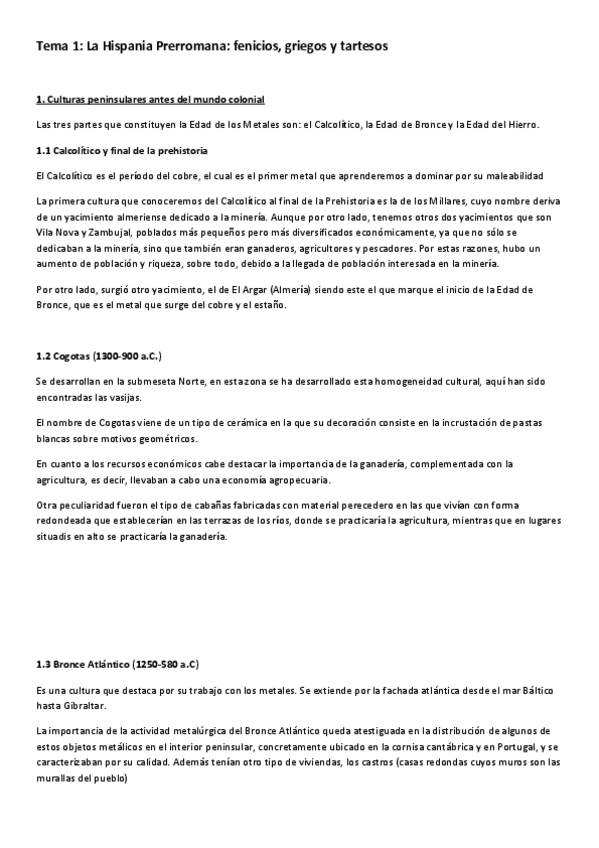 Tema 1: La Hispania Prerromana: fenicios, griegos y tartesos

1. Culturas peninsulares antes del mundo colonial

Las tres partes que constituyen la Edad de los Metales son: el Calcolítico, la Edad de Bronce y la Edad del Hierro.

1.1 Calcolítico y final de la prehistoria

El Calcolítico es el período del cobre, el cual es el primer metal que aprenderemos a dominar por su maleabilidad

La primera cultura que conoceremos del Calcolítico al final de la Prehistoria es la de los Millares, cuyo nombre deriva de un yacimiento almeriense dedicado a la minería. Aunque por otro lado, tenemos otros dos yacimientos que son Vila Nova y Zambujal, poblados más pequeños pero más diversificados económicamente, ya que no sólo se dedicaban a la minería, sino que también eran ganaderos, agricultores y pescadores. Por estas razones, hubo un aumento de población y riqueza, sobre todo, debido a la llegada de población interesada en la minería.

Por otro lado, surgió otro yacimiento, el de El Argar (Almería) siendo este el que marque el inicio de la Edad de Bronce, que es el metal que surge del cobre y el estaño.

1.2 Cogotas (1300-900 a.C.)

Se desarrollan en la submeseta Norte, en esta zona se ha desarrollado esta homogeneidad cultural, aquí han sido encontradas las vasijas.

El nombre de Cogotas viene de un tipo de cerámica en la que su decoración consiste en la incrustación de pastas blancas sobre motivos geométricos.

En cuanto a los recursos económicos cabe destacar la importancia de la ganadería, complementada con la agricultura, es decir, llevaban a cabo una economía agropecuaria.

Otra peculiaridad fueron el tipo de cabañas fabricadas con material perecedero en las que vivían con forma redondeada que establecerían en las terrazas de los ríos, donde se practicaría la agricultura, mientras que en lugares situadis en alto se practicaría la ganadería.

1.3 Bronce Atlántico (1250-580 a.C)

Es una cultura que destaca por su trabajo con los metales. Se extiende por la fachada atlántica desde el mar Báltico hasta Gibraltar.

La importancia de la actividad metalúrgica del Bronce Atlántico queda atestiguada en la distribución de algunos de estos objetos metálicos en el interior peninsular, concretamente ubicado en la cornisa cantábrica y en Portugal, y se caracterizaban por su calidad. Además tenían otro tipo de viviendas, los castros (casas redondas cuyos muros son las murallas del pueblo)